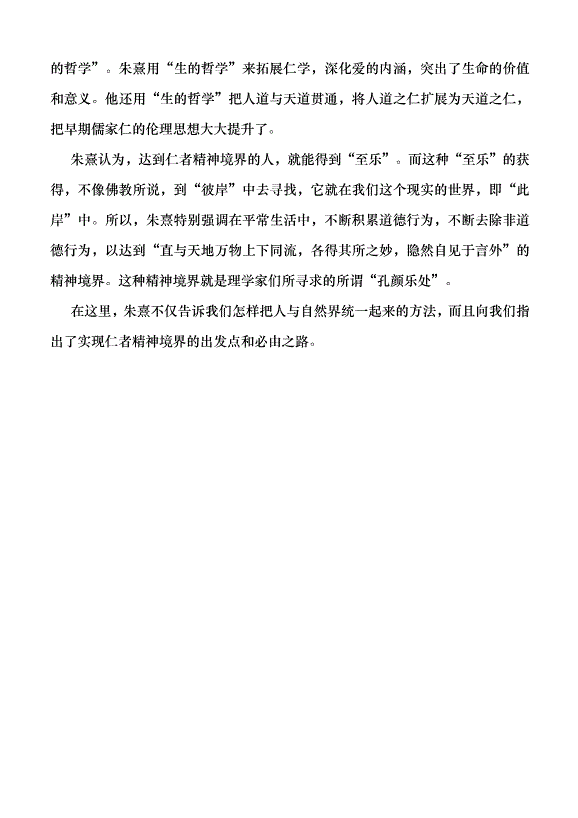 的哲学”。朱熹用“生的哲学”来拓展仁学，深化爱的内涵，突出了生命的价值和意义。他还用“生的哲学”把人道与天道贯通，将人道之仁扩展为天道之仁，把早期儒家仁的伦理思想大大提升了。

朱熹认为，达到仁者精神境界的人，就能得到“至乐”。而这种“至乐”的获得，不像佛教所说，到“彼岸”中去寻找，它就在我们这个现实的世界，即“此岸”中。所以，朱熹特别强调在平常生活中，不断积累道德行为，不断去除非道德行为，以达到“直与天地万物上下同流，各得其所之妙，隐然自见于言外”的精神境界。这种精神境界就是理学家们所寻求的所谓“孔颜乐处”。

在这里，朱熹不仅告诉我们怎样把人与自然界统一起来的方法，而且向我们指出了实现仁者精神境界的出发点和必由之路。